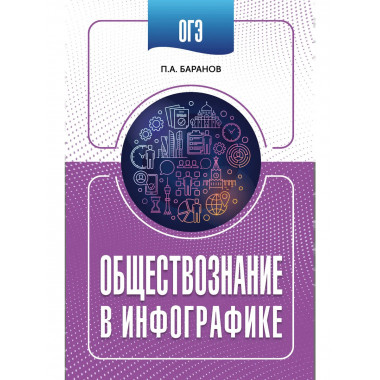 ОГЭ

П.А. БАРАНОВ

ОБЩЕСТВОЗНАНИЕ В ИНФОГРАФИКЕ